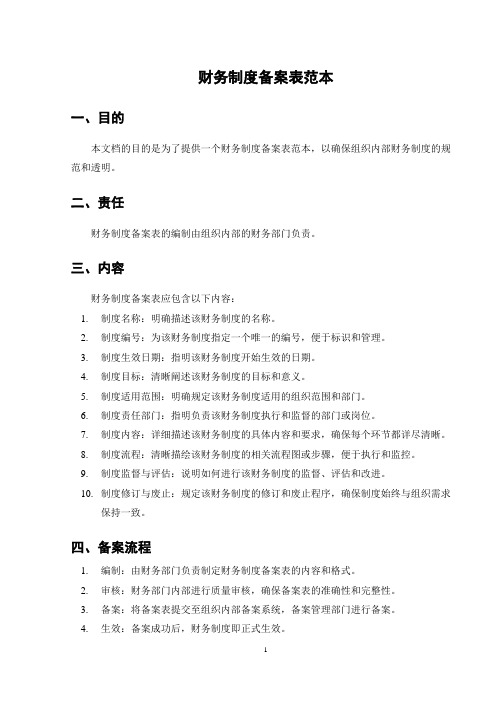 财务制度备案表范本

一、目的

本文档的目的是为了提供一个财务制度备案表范本，以确保组织内部财务制度的规范和透明。

二、责任

财务制度备案表的编制由组织内部的财务部门负责。

三、内容

财务制度备案表应包含以下内容：

1. 制度名称：明确描述该财务制度的名称。
2. 制度编号：为该财务制度指定一个唯一的编号，便于标识和管理。
3. 制度生效日期：指明该财务制度开始生效的日期。
4. 制度目标：清晰阐述该财务制度的目标和意义。
5. 制度适用范围：明确规定该财务制度适用的组织范围和部门。
6. 制度责任部门：指明负责该财务制度执行和监督的部门或岗位。
7. 制度内容：详细描述该财务制度的具体内容和要求，确保每个环节都详尽清晰。
8. 制度流程：清晰描绘该财务制度的相关流程图或步骤，便于执行和监控。
9. 制度监督与评估：说明如何进行该财务制度的监督、评估和改进。
10. 制度修订与废止：规定该财务制度的修订和废止程序，确保制度始终与组织需求保持一致。

四、备案流程

1. 编制：由财务部门负责制定财务制度备案表的内容和格式。
2. 审核：财务部门内部进行质量审核，确保备案表的准确性和完整性。
3. 备案：将备案表提交至组织内部备案系统，备案管理部门进行备案。
4. 生效：备案成功后，财务制度即正式生效。

1